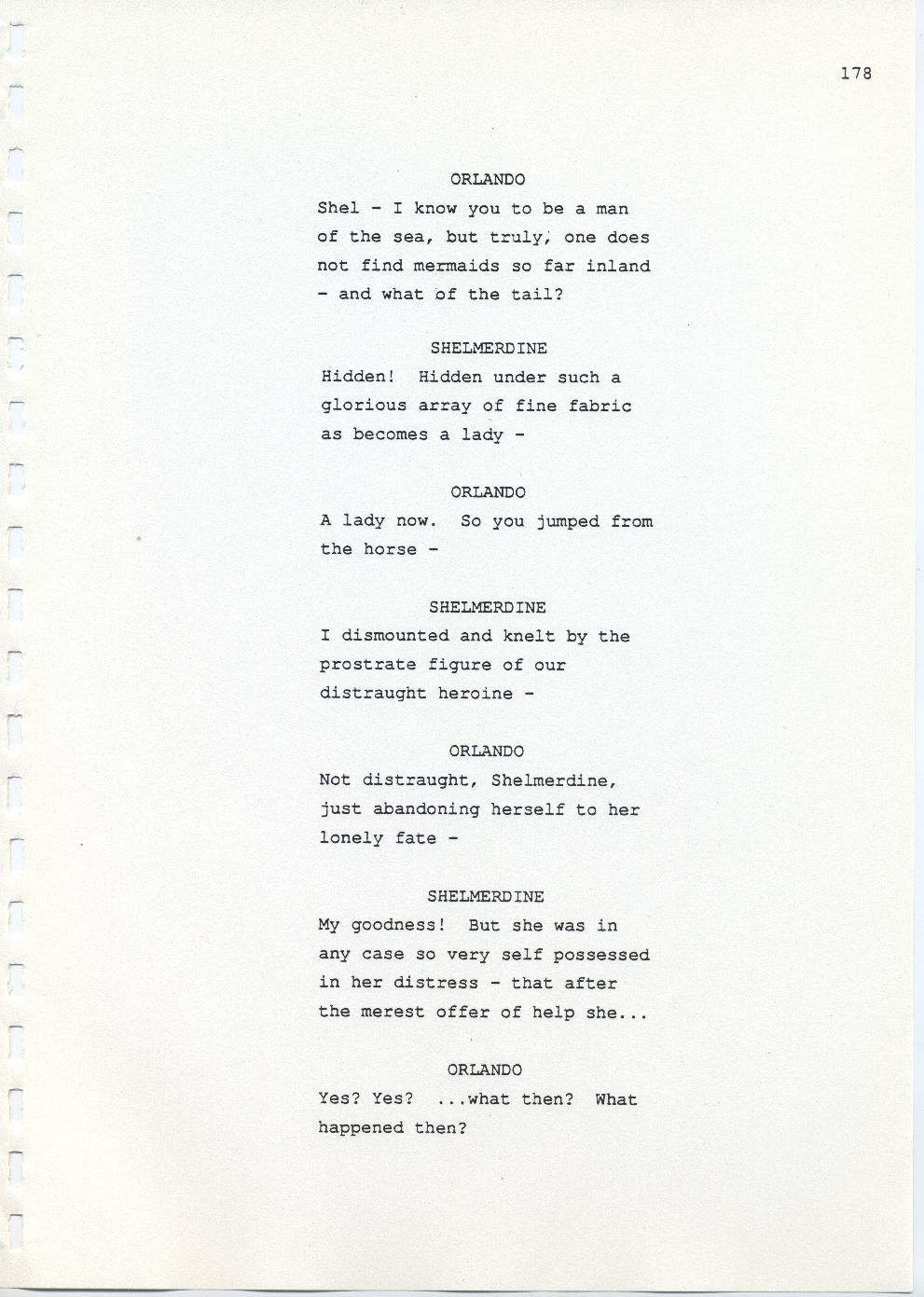 178

ORLANDO

Shel - I know you to be a man of the sea, but truly, one does not find mermaids so far inland - and what of the tail?

SHELMERDINE

Hidden! Hidden under such a glorious array of fine fabric as becomes a lady -

ORLANDO

A lady now. So you jumped from the horse -

SHELMERDINE

I dismounted and knelt by the prostrate figure of our distraught heroine -

ORLANDO

Not distraught, Shelmerdine, just abandoning herself to her lonely fate -

SHELMERDINE

My goodness! But she was in any case so very self possessed in her distress - that after the merest offer of help she...

ORLANDO

Yes? Yes? ...what then? What happened then?